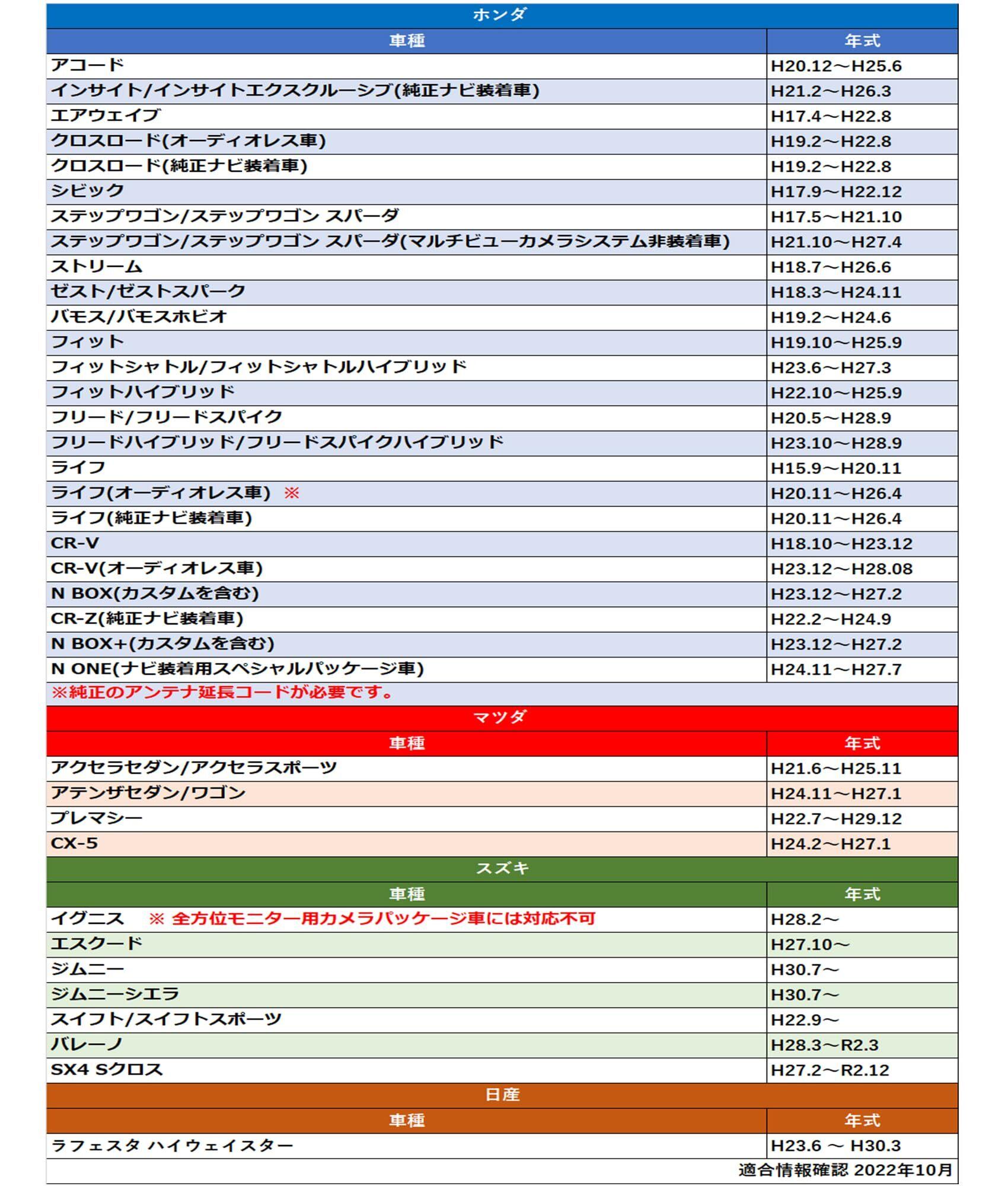 ホンダ

| 車種 | 年式 |
|---|---|
| アコード | H20.12～H25.6 |
| インサイト/インサイトエクスクルーシブ(純正ナビ装着車) | H21.2～H26.3 |
| エアウェイブ | H17.4～H22.8 |
| クロスロード(オーディオレス車) | H19.2～H22.8 |
| クロスロード(純正ナビ装着車) | H19.2～H22.8 |
| シビック | H17.9～H22.12 |
| ステップワゴン/ステップワゴン スパーダ | H17.5～H21.10 |
| ステップワゴン/ステップワゴン スパーダ(マルチビューカメラシステム非装着車) | H21.10～H27.4 |
| ストリーム | H18.7～H26.6 |
| ゼスト/ゼストスパーク | H18.3～H24.11 |
| バモス/バモスホビオ | H19.2～H24.6 |
| フィット | H19.10～H25.9 |
| フィットシャトル/フィットシャトルハイブリッド | H23.6～H27.3 |
| フィットハイブリッド | H22.10～H25.9 |
| フリード/フリードスパイク | H20.5～H28.9 |
| フリードハイブリッド/フリードスパイクハイブリッド | H23.10～H28.9 |
| ライフ | H15.9～H20.11 |
| ライフ(オーディオレス車) ※ | H20.11～H26.4 |
| ライフ(純正ナビ装着車) | H20.11～H26.4 |
| CR-V | H18.10～H23.12 |
| CR-V(オーディオレス車) | H23.12～H28.08 |
| N BOX(カスタムを含む) | H23.12～H27.2 |
| CR-Z(純正ナビ装着車) | H22.2～H24.9 |
| N BOX+(カスタムを含む) | H23.12～H27.2 |
| N ONE(ナビ装着用スペシャルパッケージ車) | H24.11～H27.7 |

※純正のアンテナ延長コードが必要です。

マツダ

| 車種 | 年式 |
|---|---|
| アクセラセダン/アクセラスポーツ | H21.6～H25.11 |
| アテンザセダン/ワゴン | H24.11～H27.1 |
| プレマシー | H22.7～H29.12 |
| CX-5 | H24.2～H27.1 |

スズキ

| 車種 | 年式 |
|---|---|
| イグニス ※ 全方位モニター用カメラパッケージ車には対応不可 | H28.2～ |
| エスクード | H27.10～ |
| ジムニー | H30.7～ |
| ジムニーシエラ | H30.7～ |
| スイフト/スイフトスポーツ | H22.9～ |
| バレーノ | H28.3～R2.3 |
| SX4 Sクロス | H27.2～R2.12 |

日産

| 車種 | 年式 |
|---|---|
| ラフェスタ ハイウェイスター | H23.6 ～ H30.3 |

適合情報確認 2022年10月